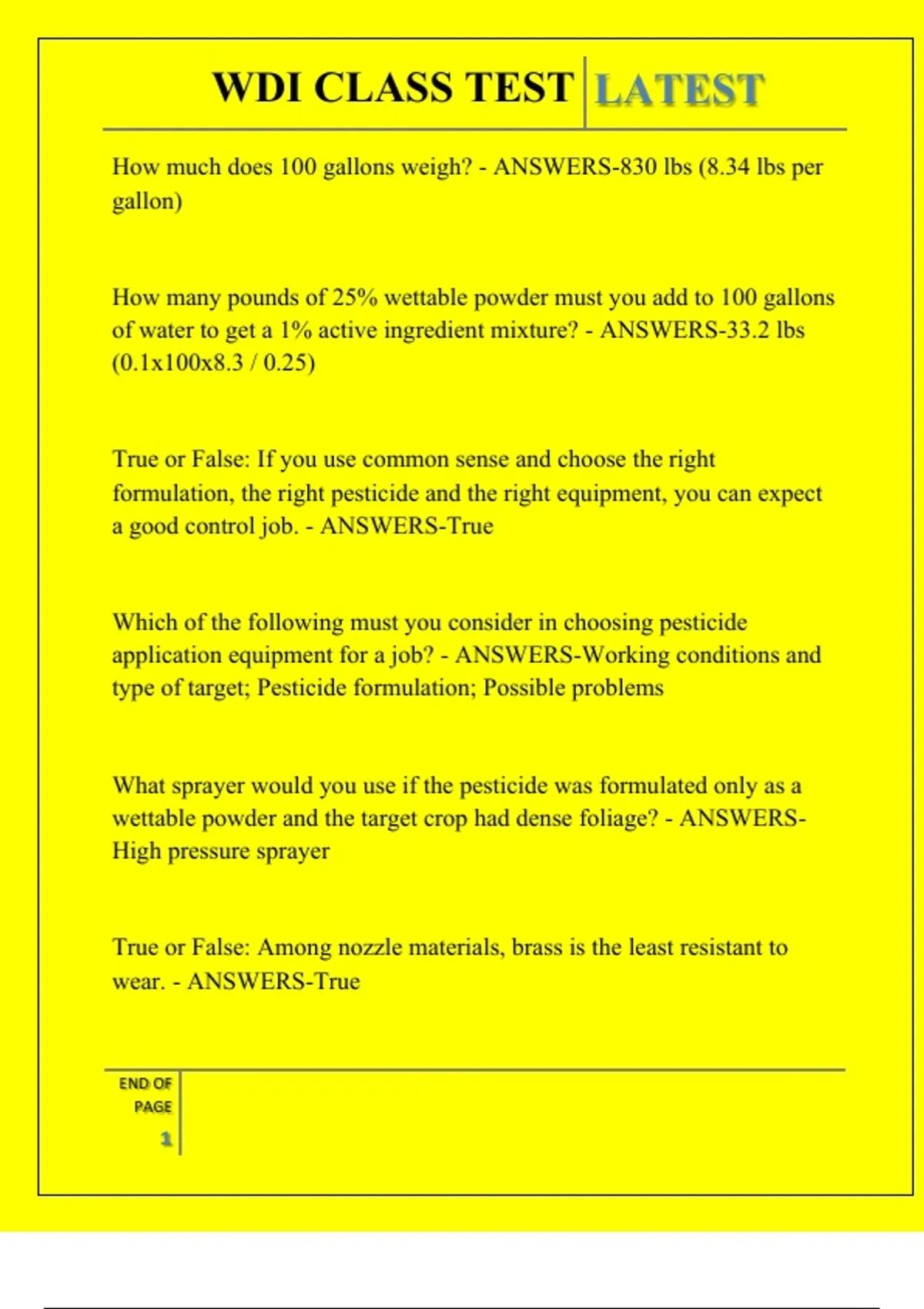 WDI CLASS TEST LATEST

How much does 100 gallons weigh? - ANSWERS-830 lbs (8.34 lbs per gallon)

How many pounds of 25% wettable powder must you add to 100 gallons of water to get a 1% active ingredient mixture? - ANSWERS-33.2 lbs (0.1x100x8.3 / 0.25)

True or False: If you use common sense and choose the right formulation, the right pesticide and the right equipment, you can expect a good control job. - ANSWERS-True

Which of the following must you consider in choosing pesticide application equipment for a job? - ANSWERS-Working conditions and type of target; Pesticide formulation; Possible problems

What sprayer would you use if the pesticide was formulated only as a wettable powder and the target crop had dense foliage? - ANSWERS-High pressure sprayer

True or False: Among nozzle materials, brass is the least resistant to wear. - ANSWERS-True

END OF PAGE
1